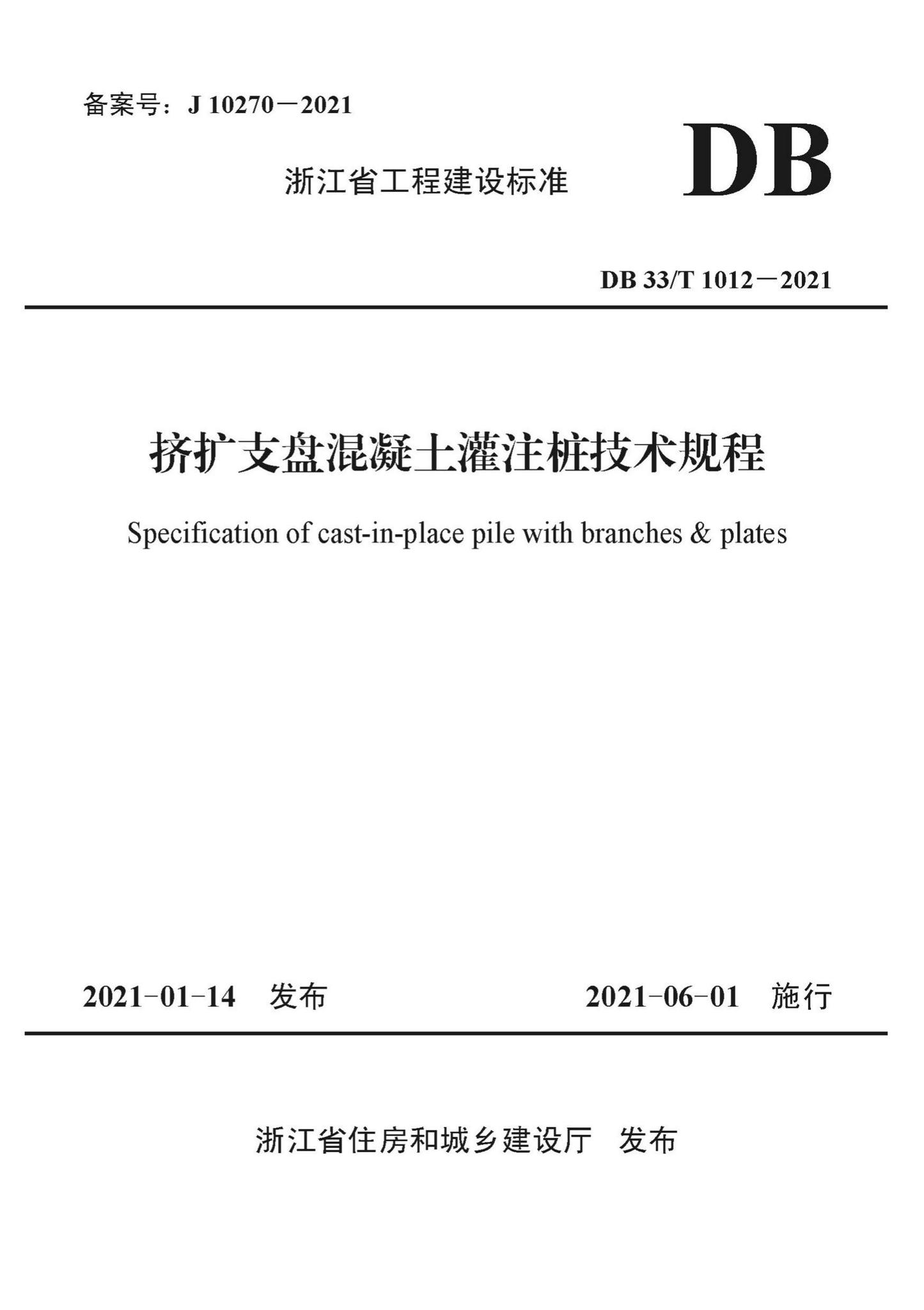 备案号：J 10270－2021

浙江省工程建设标准

DB

DB 33/T 1012－2021

挤扩支盘混凝土灌注桩技术规程

Specification of cast-in-place pile with branches & plates

2021-01-14 发布

2021-06-01 施行

浙江省住房和城乡建设厅 发布